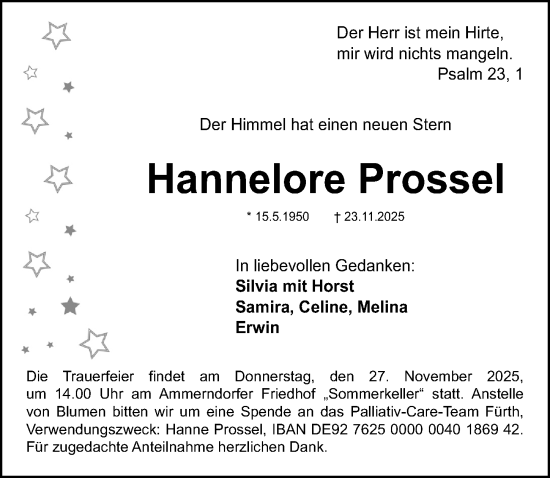 Der Herr ist mein Hirte,
mir wird nichts mangeln.
Psalm 23, 1

Der Himmel hat einen neuen Stern

Hannelore Prossel

* 15.5.1950 † 23.11.2025

In liebevollen Gedanken:
Silvia mit Horst
Samira, Celine, Melina
Erwin

Die Trauerfeier findet am Donnerstag, den 27. November 2025, um 14.00 Uhr am Ammerndorfer Friedhof „Sommerkeller“ statt. Anstelle von Blumen bitten wir um eine Spende an das Palliativ-Care-Team Fürth, Verwendungszweck: Hanne Prossel, IBAN DE92 7625 0000 0040 1869 42. Für zugedachte Anteilnahme herzlichen Dank.